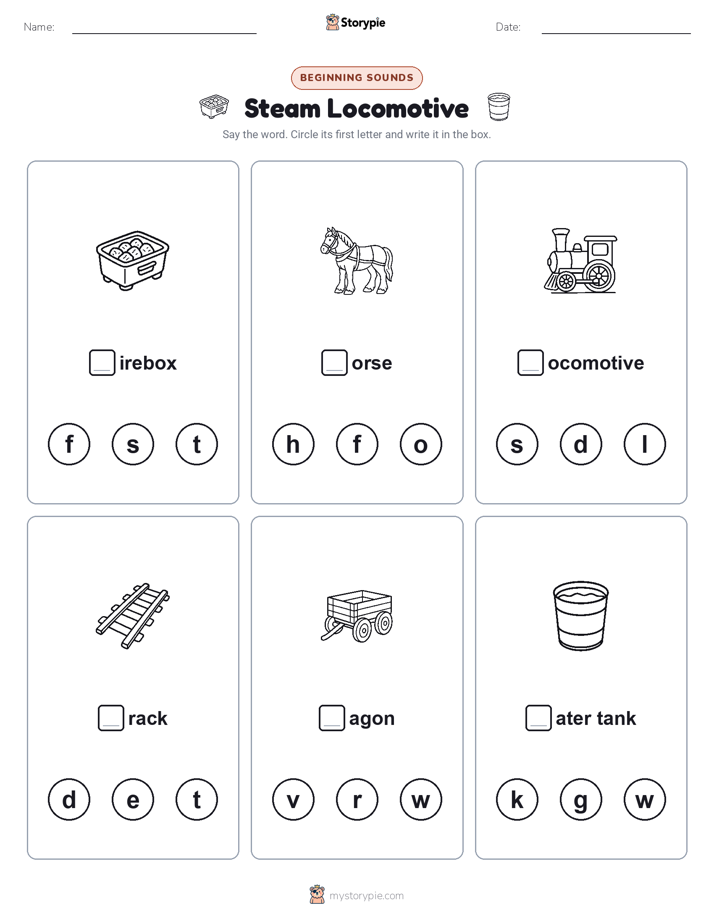 Name:

Storypie

Date:

BEGINNING SOUNDS

Steam Locomotive

Say the word. Circle its first letter and write it in the box.

irebox

f s t

orse

h f o

ocomotive

s d l

rack

d e t

agon

v r w

ater tank

k g w

mystorypie.com